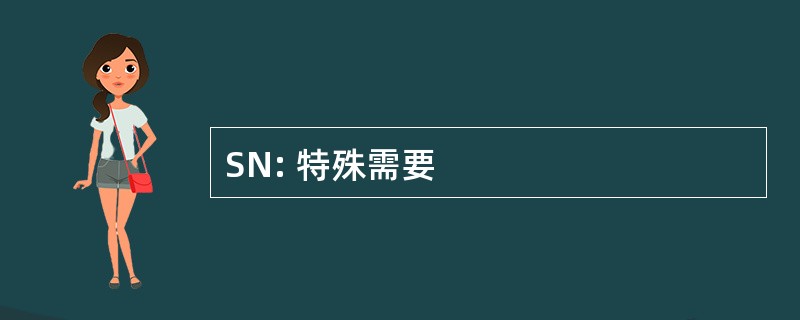 SN: 特殊需要